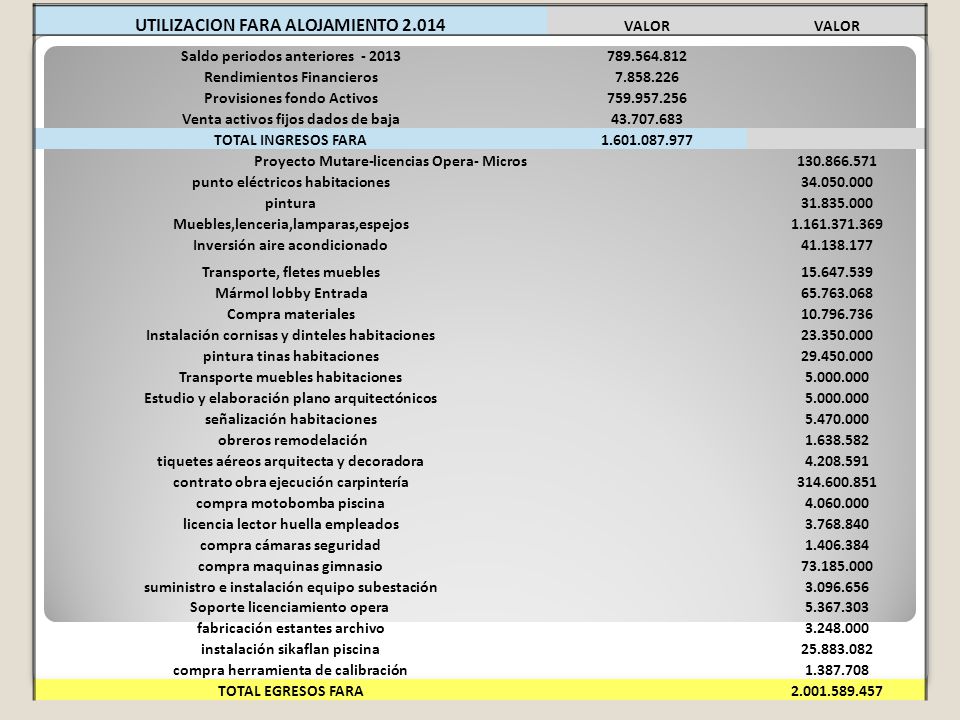 | UTILIZACION FARA ALOJAMIENTO 2.014 | VALOR | VALOR |
|---|---|---|
| Saldo periodos anteriores - 2013 | 789.564.812 | |
| Rendimientos Financieros | 7.858.226 | |
| Provisiones fondo Activos | 759.957.256 | |
| Venta activos fijos dados de baja | 43.707.683 | |
| TOTAL INGRESOS FARA | 1.601.087.977 | |
| Proyecto Mutare-licencias Opera- Micros | | 130.866.571 |
| punto eléctricos habitaciones | | 34.050.000 |
| pintura | | 31.835.000 |
| Muebles,lenceria,lamparas,espejos | | 1.161.371.369 |
| Inversión aire acondicionado | | 41.138.177 |
| Transporte, fletes muebles | | 15.647.539 |
| Mármol lobby Entrada | | 65.763.068 |
| Compra materiales | | 10.796.736 |
| Instalación cornisas y dinteles habitaciones | | 23.350.000 |
| pintura tinas habitaciones | | 29.450.000 |
| Transporte muebles habitaciones | | 5.000.000 |
| Estudio y elaboración plano arquitectónicos | | 5.000.000 |
| señalización habitaciones | | 5.470.000 |
| obreros remodelación | | 1.638.582 |
| tiquetes aéreos arquitecta y decoradora | | 4.208.591 |
| contrato obra ejecución carpintería | | 314.600.851 |
| compra motobomba piscina | | 4.060.000 |
| licencia lector huella empleados | | 3.768.840 |
| compra cámaras seguridad | | 1.406.384 |
| compra maquinas gimnasio | | 73.185.000 |
| suministro e instalación equipo subestación | | 3.096.656 |
| Soporte licenciamiento opera | | 5.367.303 |
| fabricación estantes archivo | | 3.248.000 |
| instalación sikaflan piscina | | 25.883.082 |
| compra herramienta de calibración | | 1.387.708 |
| TOTAL EGRESOS FARA | | 2.001.589.457 |